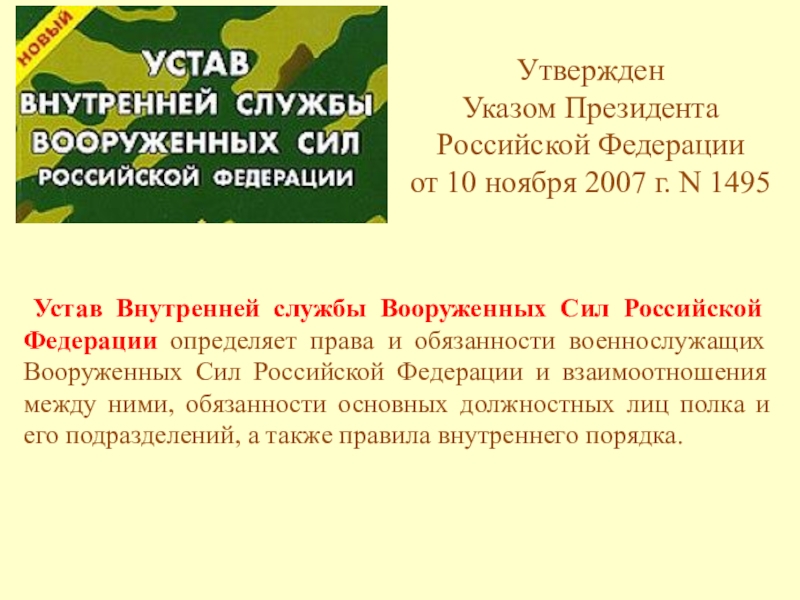 НОВЫЙ

УСТАВ
ВНУТРЕННЕЙ СЛУЖБЫ
ВООРУЖЕННЫХ СИЛ
РОССИЙСКОЙ ФЕДЕРАЦИИ

Утвержден
Указом Президента
Российской Федерации
от 10 ноября 2007 г. N 1495

Устав Внутренней службы Вооруженных Сил Российской Федерации определяет права и обязанности военнослужащих Вооруженных Сил Российской Федерации и взаимоотношения между ними, обязанности основных должностных лиц полка и его подразделений, а также правила внутреннего порядка.